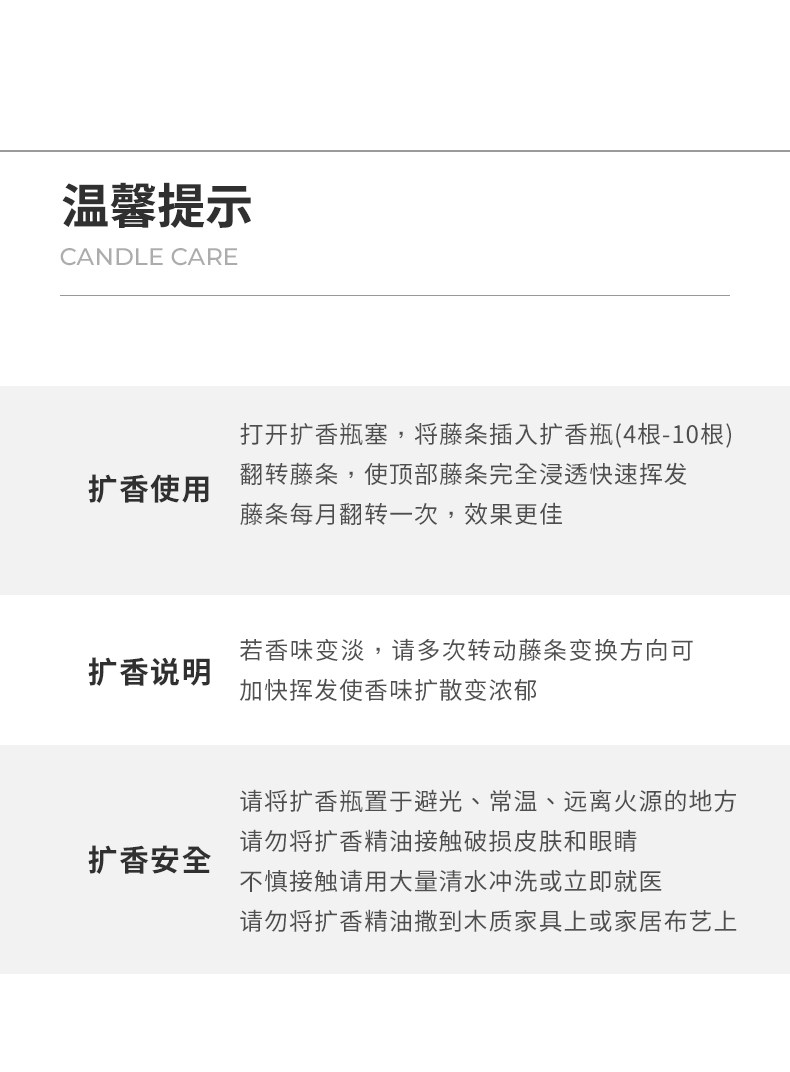 温馨提示
CANDLE CARE

扩香使用

打开扩香瓶塞，将藤条插入扩香瓶(4根-10根)
翻转藤条，使顶部藤条完全浸透快速挥发
藤条每月翻转一次，效果更佳

扩香说明

若香味变淡，请多次转动藤条变换方向可
加快挥发使香味扩散变浓郁

扩香安全

请将扩香瓶置于避光、常温、远离火源的地方
请勿将扩香精油接触破损皮肤和眼睛
不慎接触请用大量清水冲洗或立即就医
请勿将扩香精油撒到木质家具上或家居布艺上